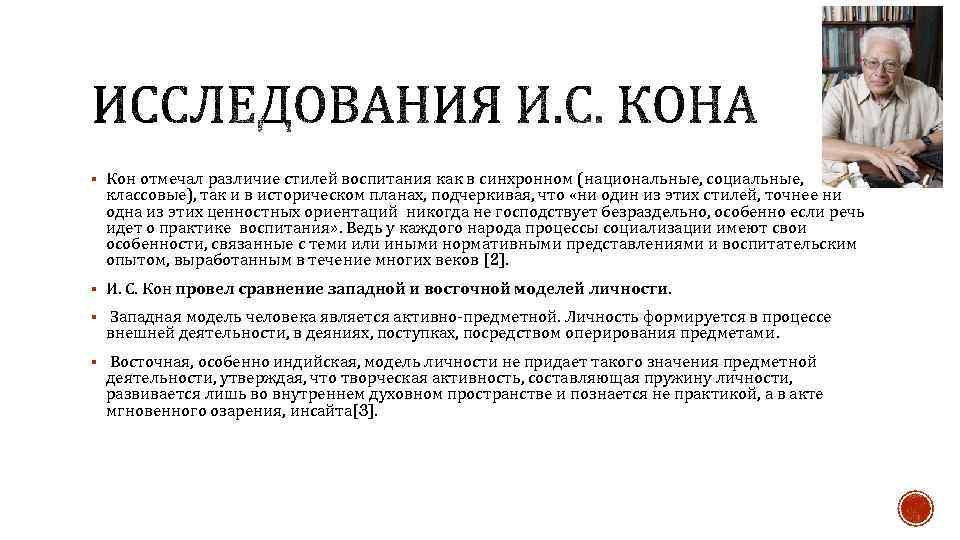 ИССЛЕДОВАНИЯ И.С. КОНА

▪ Кон отмечал различие стилей воспитания как в синхронном (национальные, социальные, классовые), так и в историческом планах, подчеркивая, что «ни один из этих стилей, точнее ни одна из этих ценностных ориентаций никогда не господствует безраздельно, особенно если речь идет о практике воспитания». Ведь у каждого народа процессы социализации имеют свои особенности, связанные с теми или иными нормативными представлениями и воспитательским опытом, выработанным в течение многих веков [2].

▪ И. С. Кон провел сравнение западной и восточной моделей личности.

▪ Западная модель человека является активно-предметной. Личность формируется в процессе внешней деятельности, в деяниях, поступках, посредством оперирования предметами.

▪ Восточная, особенно индийская, модель личности не придает такого значения предметной деятельности, утверждая, что творческая активность, составляющая пружину личности, развивается лишь во внутреннем духовном пространстве и познается не практикой, а в акте мгновенного озарения, инсайта[3].